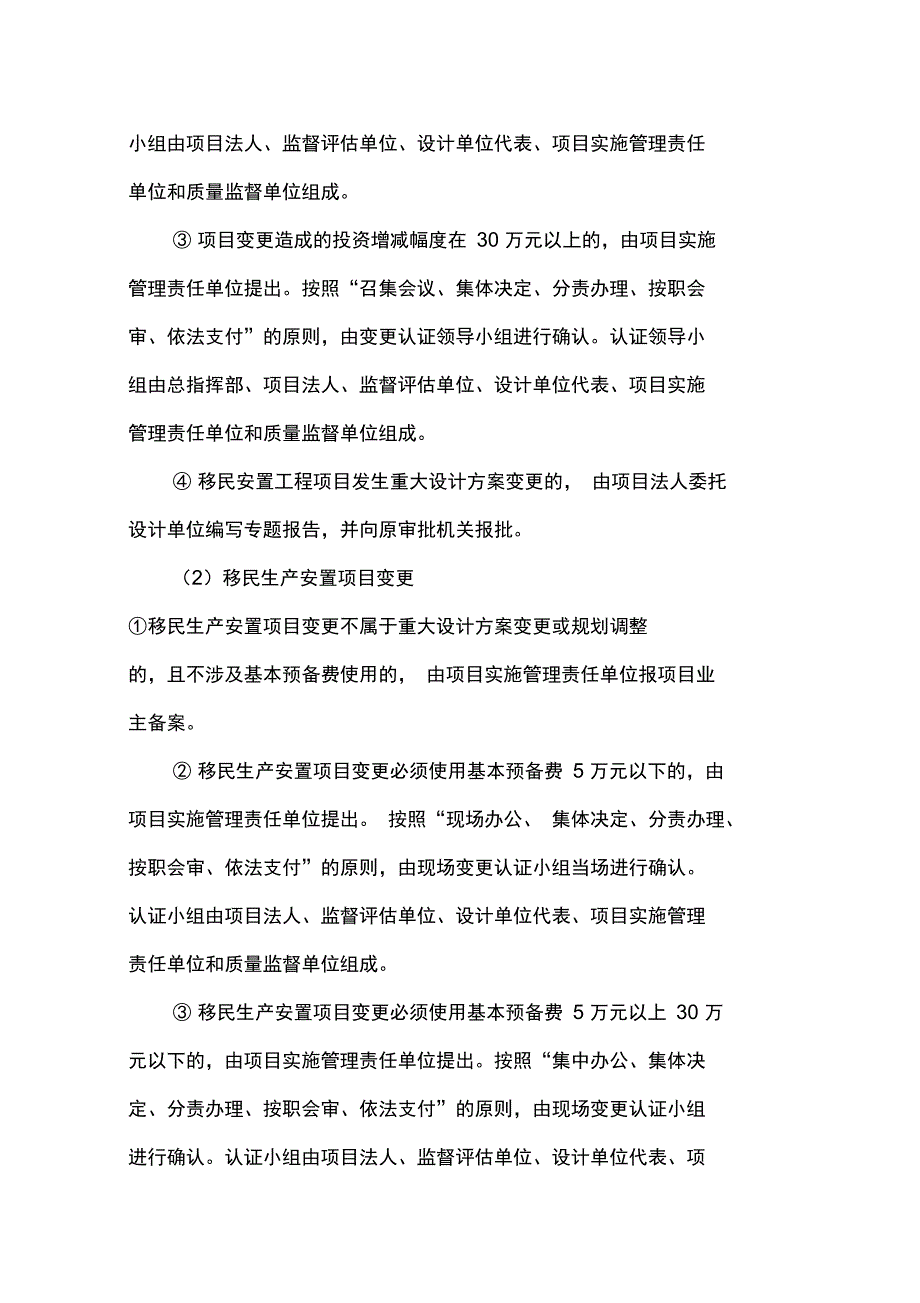 小组由项目法人、监督评估单位、设计单位代表、项目实施管理责任单位和质量监督单位组成。

③ 项目变更造成的投资增减幅度在 30 万元以上的，由项目实施管理责任单位提出。按照“召集会议、集体决定、分责办理、按职会审、依法支付”的原则，由变更认证领导小组进行确认。认证领导小组由总指挥部、项目法人、监督评估单位、设计单位代表、项目实施管理责任单位和质量监督单位组成。

④ 移民安置工程项目发生重大设计方案变更的， 由项目法人委托设计单位编写专题报告，并向原审批机关报批。

（2）移民生产安置项目变更

①移民生产安置项目变更不属于重大设计方案变更或规划调整的，且不涉及基本预备费使用的， 由项目实施管理责任单位报项目业主备案。

② 移民生产安置项目变更必须使用基本预备费 5 万元以下的，由项目实施管理责任单位提出。 按照“现场办公、 集体决定、分责办理、按职会审、依法支付”的原则，由现场变更认证小组当场进行确认。认证小组由项目法人、监督评估单位、设计单位代表、项目实施管理责任单位和质量监督单位组成。

③ 移民生产安置项目变更必须使用基本预备费 5 万元以上 30 万元以下的，由项目实施管理责任单位提出。按照“集中办公、集体决定、分责办理、按职会审、依法支付”的原则，由现场变更认证小组进行确认。认证小组由项目法人、监督评估单位、设计单位代表、项